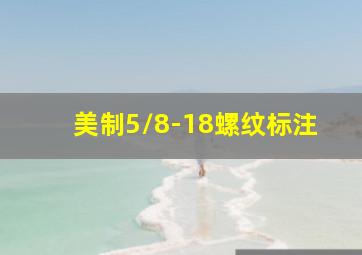 美制5/8-18螺纹标注